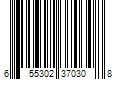 6 55302 37030 8